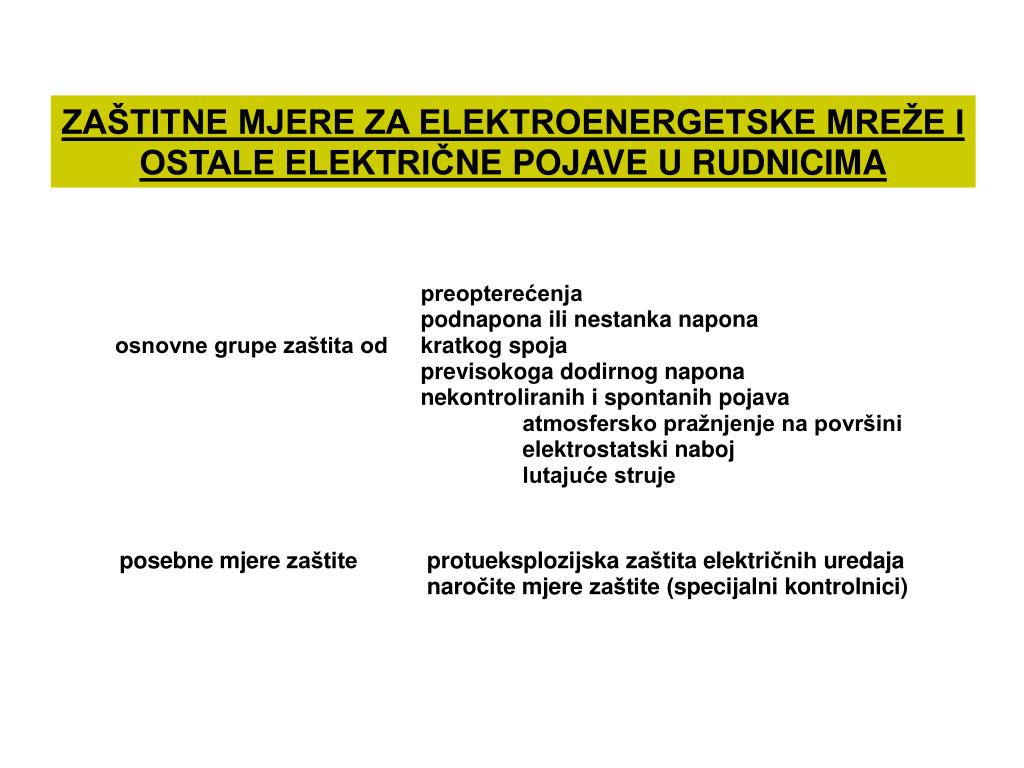 ZAŠTITNE MJERE ZA ELEKTROENERGETSKE MREŽE I OSTALE ELEKTRIČNE POJAVE U RUDNICIMA

osnovne grupe zaštita od

preopterećenja
podnapona ili nestanka napona
kratkog spoja
previsokoga dodirnog napona
nekontroliranih i spontanih pojava
atmosfersko pražnjenje na površini
elektrostatski naboj
lutajuće struje

posebne mjere zaštite

protueksplozijska zaštita električnih uredaja
naročite mjere zaštite (specijalni kontrolnici)